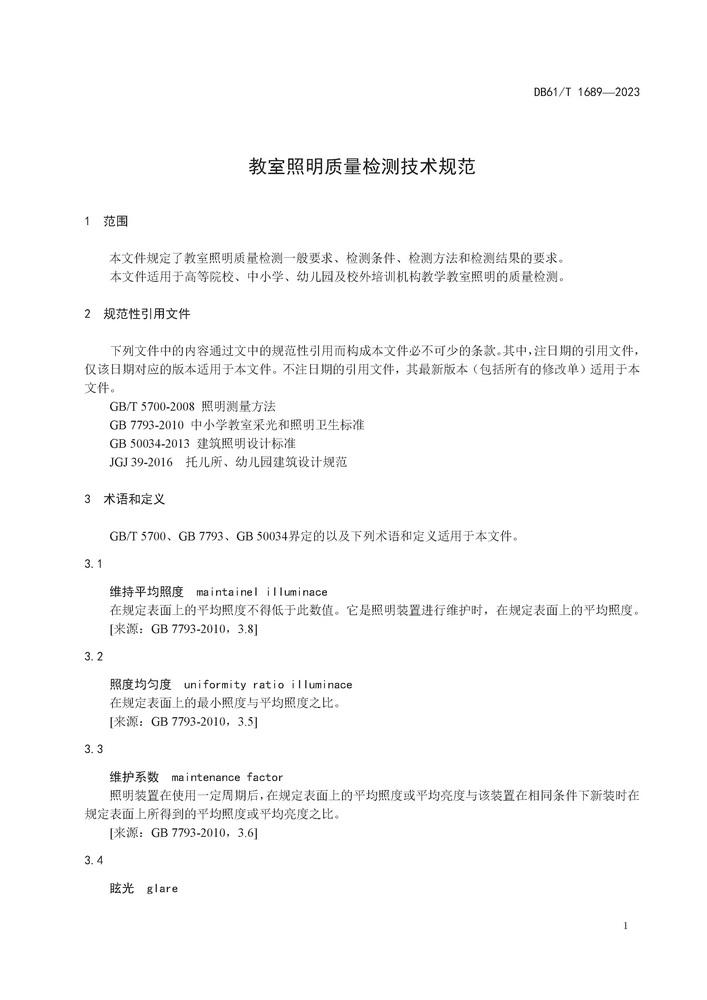 DB61/T 1689—2023

教室照明质量检测技术规范

1 范围

本文件规定了教室照明质量检测一般要求、检测条件、检测方法和检测结果的要求。
本文件适用于高等院校、中小学、幼儿园及校外培训机构教学教室照明的质量检测。

2 规范性引用文件

下列文件中的内容通过文中的规范性引用而构成本文件必不可少的条款。其中，注日期的引用文件，仅该日期对应的版本适用于本文件。不注日期的引用文件，其最新版本（包括所有的修改单）适用于本文件。

GB/T 5700-2008 照明测量方法
GB 7793-2010 中小学教室采光和照明卫生标准
GB 50034-2013 建筑照明设计标准
JGJ 39-2016 托儿所、幼儿园建筑设计规范

3 术语和定义

GB/T 5700、GB 7793、GB 50034界定的以及下列术语和定义适用于本文件。

3.1

维持平均照度 maintainel illuminace
在规定表面上的平均照度不得低于此数值。它是照明装置进行维护时，在规定表面上的平均照度。
[来源：GB 7793-2010，3.8]

3.2

照度均匀度 uniformity ratio illuminace
在规定表面上的最小照度与平均照度之比。
[来源：GB 7793-2010，3.5]

3.3

维护系数 maintenance factor
照明装置在使用一定周期后，在规定表面上的平均照度或平均亮度与该装置在相同条件下新装时在规定表面上所得到的平均照度或平均亮度之比。
[来源：GB 7793-2010，3.6]

3.4

眩光 glare

1